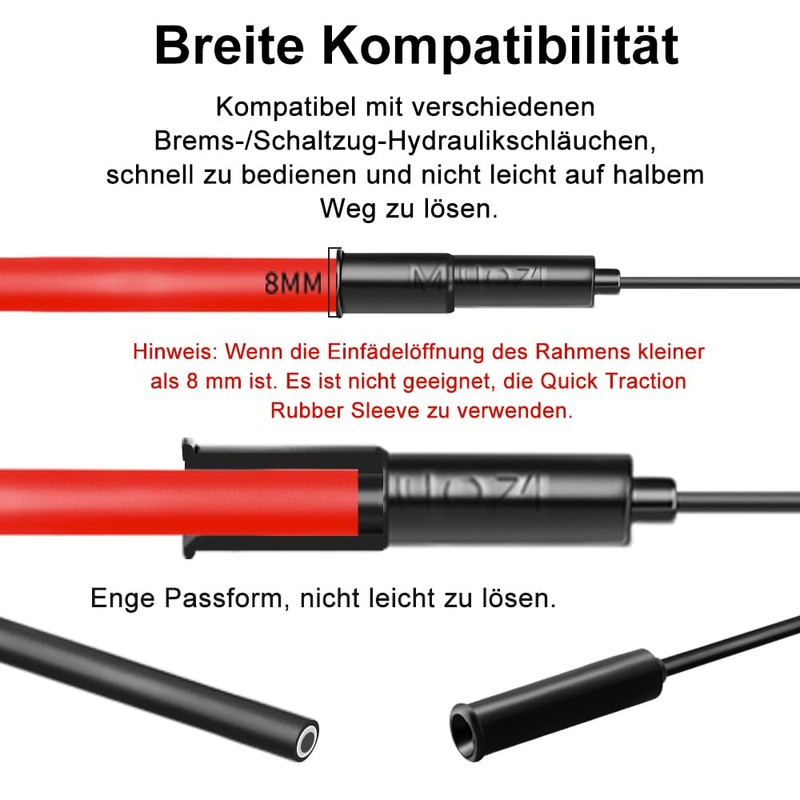 Breite Kompatibilität

Kompatibel mit verschiedenen Brems-/Schaltzug-Hydraulikschläuchen, schnell zu bedienen und nicht leicht auf halbem Weg zu lösen.

8MM

Hinweis: Wenn die Einfädelöffnung des Rahmens kleiner als 8 mm ist. Es ist nicht geeignet, die Quick Traction Rubber Sleeve zu verwenden.

Enge Passform, nicht leicht zu lösen.